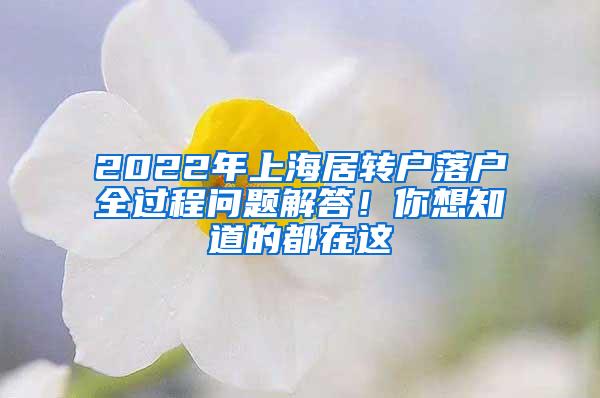 2022年上海居转户落户全过程问题解答！你想知道的都在这